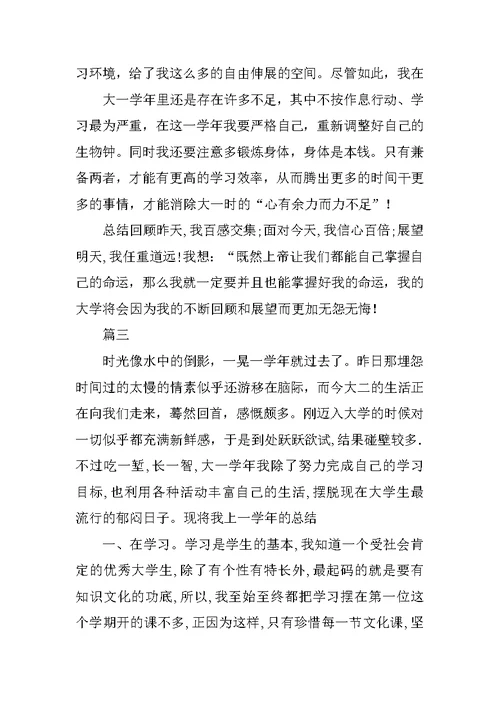 习环境，给了我这么多的自由伸展的空间。尽管如此，我在

大一学年里还是存在许多不足，其中不按作息行动、学习最为严重，在这一学年我要严格自己，重新调整好自己的生物钟。同时我还要注意多锻炼身体，身体是本钱。只有兼备两者，才能有更高的学习效率，从而腾出更多的时间干更多的事情，才能消除大一时的“心有余力而力不足”！

总结回顾昨天，我百感交集；面对今天，我信心百倍；展望明天，我任重道远！我想：“既然上帝让我们都能自己掌握自己的命运，那么我就一定要并且也能掌握好我的命运，我的大学将会因为我的不断回顾和展望而更加无怨无悔！

篇三

时光像水中的倒影，一晃一学年就过去了。昨日那埋怨时间过的太慢的情素似乎还游移在脑际，而今大二的生活正在向我们走来，蓦然回首，感慨颇多。刚迈入大学的时候对一切似乎都充满新鲜感，于是到处跃跃欲试，结果碰壁较多．不过吃一堑，长一智，大一学年我除了努力完成自己的学习目标，也利用各种活动丰富自己的生活，摆脱现在大学生最流行的郁闷日子。现将我上一学年的总结

一、在学习。学习是学生的基本，我知道一个受社会肯定的优秀大学生，除了有个性有特长外，最起码的就是要有知识文化的功底，所以，我至始至终都把学习摆在第一位这个学期开的课不多，正因为这样，只有珍惜每一节文化课，坚